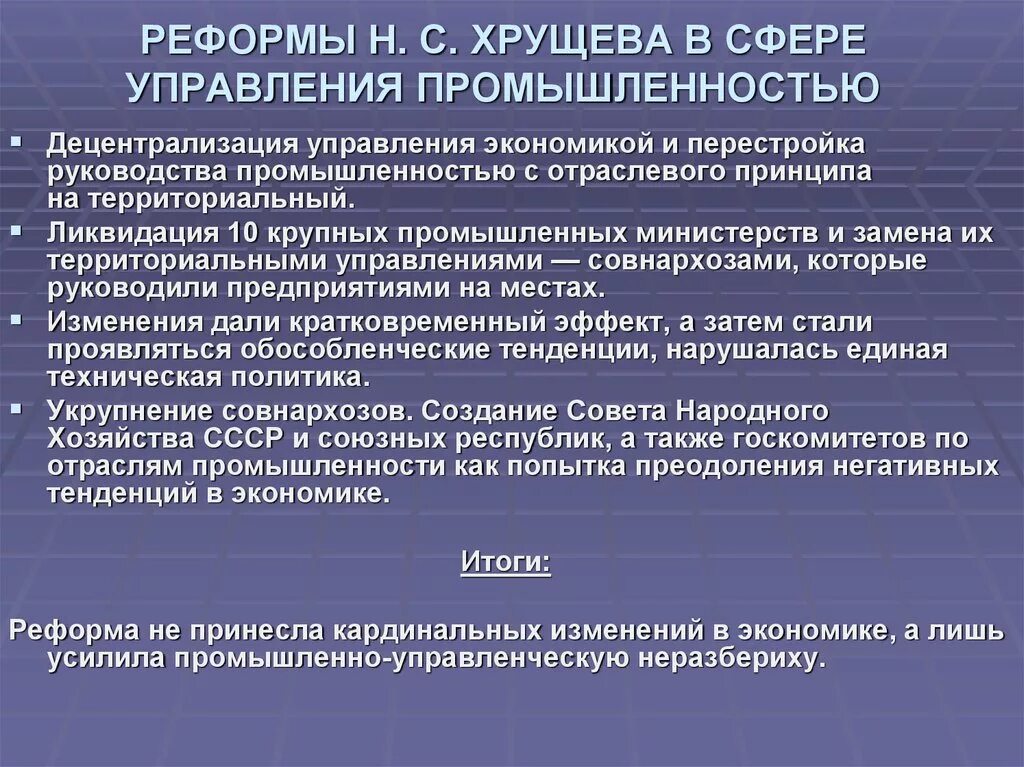 РЕФОРМЫ Н. С. ХРУЩЕВА В СФЕРЕ УПРАВЛЕНИЯ ПРОМЫШЛЕННОСТЬЮ

- Децентрализация управления экономикой и перестройка руководства промышленностью с отраслевого принципа на территориальный.
- Ликвидация 10 крупных промышленных министерств и замена их территориальными управлениями — совнархозами, которые руководили предприятиями на местах.
- Изменения дали кратковременный эффект, а затем стали проявляться обособленческие тенденции, нарушалась единая техническая политика.
- Укрупнение совнархозов. Создание Совета Народного Хозяйства СССР и союзных республик, а также госкомитетов по отраслям промышленности как попытка преодоления негативных тенденций в экономике.

Итоги:

Реформа не принесла кардинальных изменений в экономике, а лишь усилила промышленно-управленческую неразбериху.